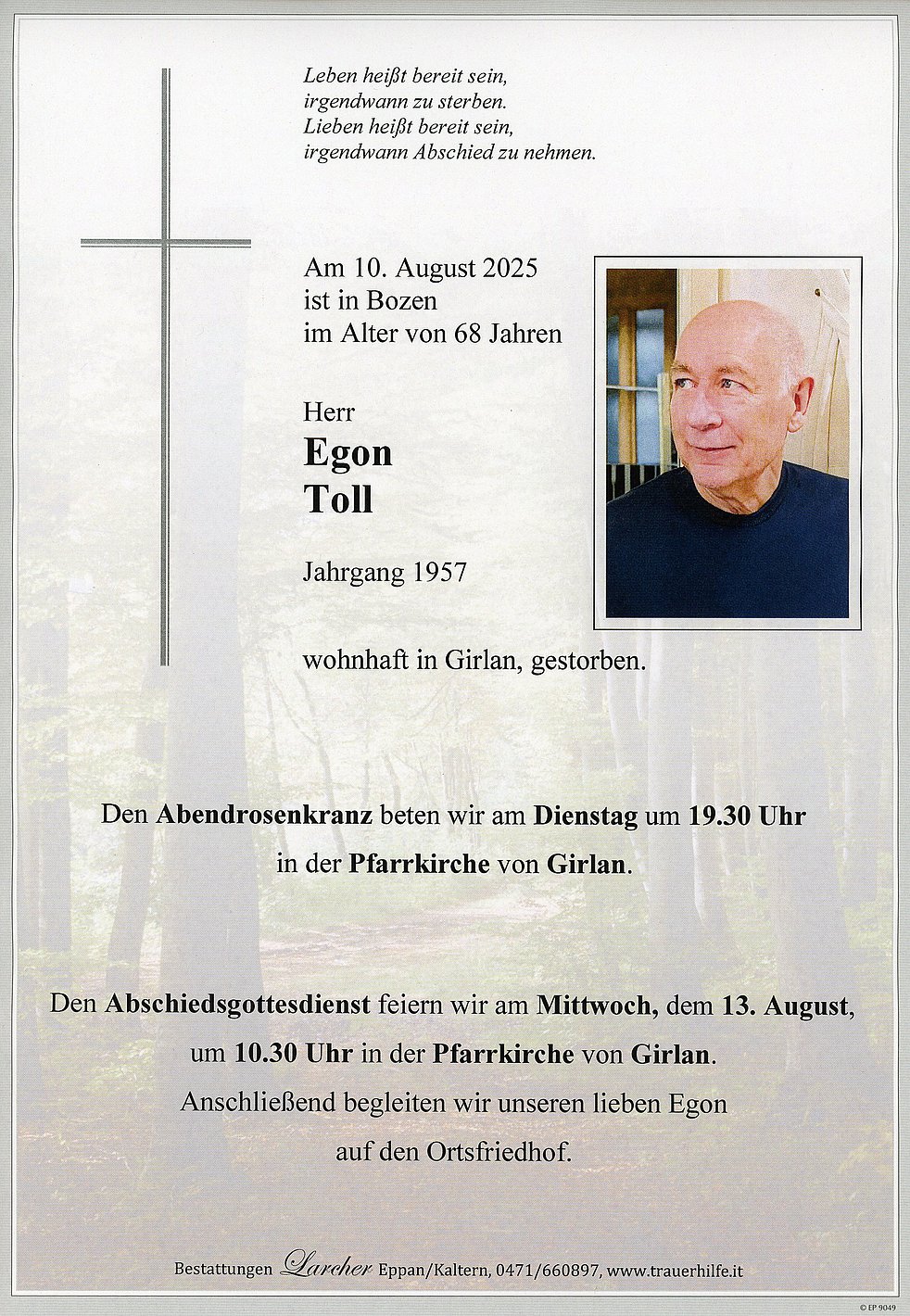 Leben heißt bereit sein,
irgendwann zu sterben.
Lieben heißt bereit sein,
irgendwann Abschied zu nehmen.

Am 10. August 2025
ist in Bozen
im Alter von 68 Jahren

Herr
Egon
Toll

Jahrgang 1957

wohnhaft in Girlan, gestorben.

Den Abendrosenkranz beten wir am Dienstag um 19.30 Uhr in der Pfarrkirche von Girlan.

Den Abschiedsgottesdienst feiern wir am Mittwoch, dem 13. August, um 10.30 Uhr in der Pfarrkirche von Girlan.
Anschließend begleiten wir unseren lieben Egon auf den Ortsfriedhof.

Bestattungen Larcher Eppan/Kaltern, 0471/660897, www.trauerhilfe.it

© EP 9049